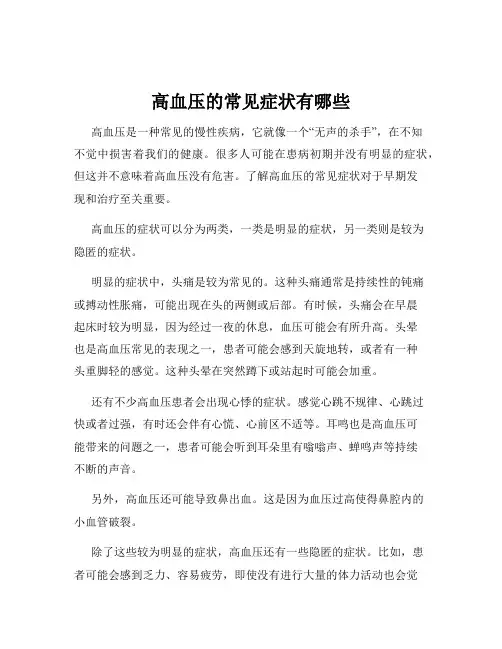 高血压的常见症状有哪些

高血压是一种常见的慢性疾病，它就像一个“无声的杀手”，在不知不觉中损害着我们的健康。很多人可能在患病初期并没有明显的症状，但这并不意味着高血压没有危害。了解高血压的常见症状对于早期发现和治疗至关重要。

高血压的症状可以分为两类，一类是明显的症状，另一类则是较为隐匿的症状。

明显的症状中，头痛是较为常见的。这种头痛通常是持续性的钝痛或搏动性胀痛，可能出现在头的两侧或后部。有时候，头痛会在早晨起床时较为明显，因为经过一夜的休息，血压可能会有所升高。头晕也是高血压常见的表现之一，患者可能会感到天旋地转，或者有一种头重脚轻的感觉。这种头晕在突然蹲下或站起时可能会加重。

还有不少高血压患者会出现心悸的症状。感觉心跳不规律、心跳过快或者过强，有时还会伴有心慌、心前区不适等。耳鸣也是高血压可能带来的问题之一，患者可能会听到耳朵里有嗡嗡声、蝉鸣声等持续不断的声音。

另外，高血压还可能导致鼻出血。这是因为血压过高使得鼻腔内的小血管破裂。

除了这些较为明显的症状，高血压还有一些隐匿的症状。比如，患者可能会感到乏力、容易疲劳，即使没有进行大量的体力活动也会觉